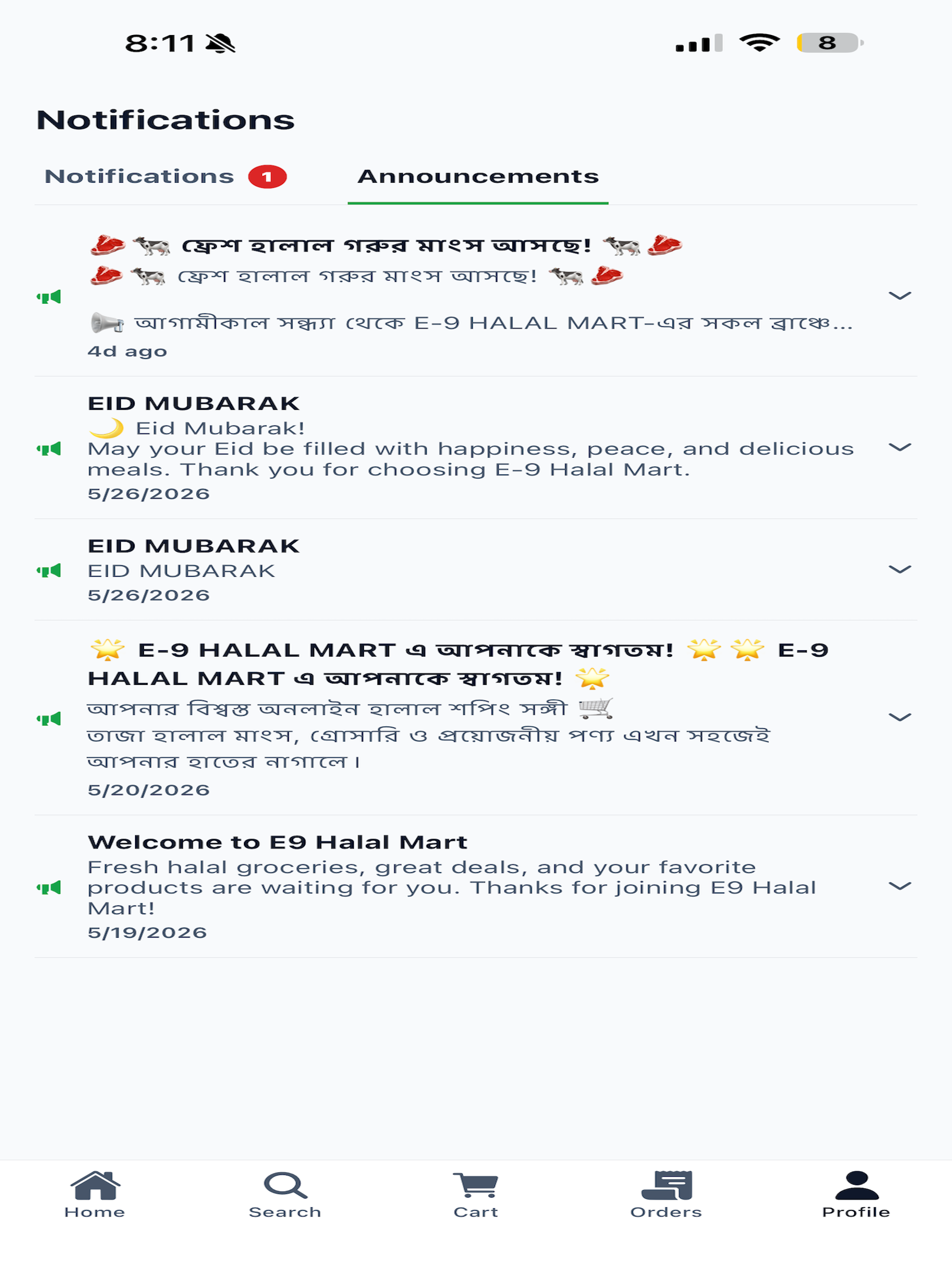 8:11

8

Notifications

Notifications 1

Announcements

🥩 🐄 ফ্রেশ হালাল গরুর মাংস আসছে! 🐄 🥩
🥩 🐄 ফ্রেশ হালাল গরুর মাংস আসছে! 🐄 🥩

📢 আগামীকাল সন্ধ্যা থেকে E-9 HALAL MART-এর সকল ব্রাঞ্চে...
4d ago

EID MUBARAK
🌙 Eid Mubarak!
May your Eid be filled with happiness, peace, and delicious meals. Thank you for choosing E-9 Halal Mart.
5/26/2026

EID MUBARAK
EID MUBARAK
5/26/2026

🌟 E-9 HALAL MART এ আপনাকে স্বাগতম! 🌟 🌟 E-9 HALAL MART এ আপনাকে স্বাগতম! 🌟
আপনার বিশ্বস্ত অনলাইন হালাল শপিং সঙ্গী 🛒
তাজা হালাল মাংস, গ্রোসারি ও প্রয়োজনীয় পণ্য এখন সহজেই আপনার হাতের নাগালে।
5/20/2026

Welcome to E9 Halal Mart
Fresh halal groceries, great deals, and your favorite products are waiting for you. Thanks for joining E9 Halal Mart!
5/19/2026

Home
Search
Cart
Orders
Profile